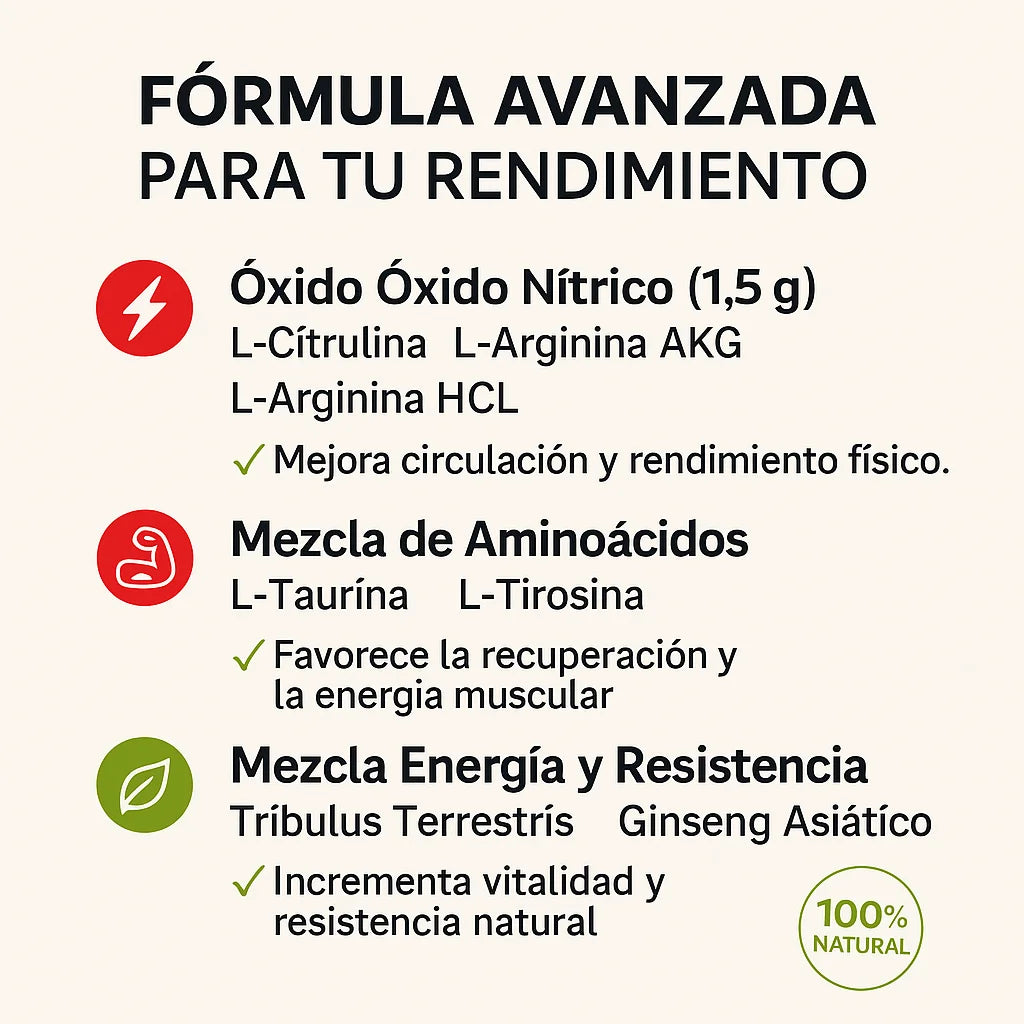 FÓRMULA AVANZADA
PARA TU RENDIMIENTO

Óxido Óxido Nítrico (1,5 g)
L-Cítrulina L-Arginina AKG
L-Arginina HCL
✓ Mejora circulación y rendimiento físico.

Mezcla de Aminoácidos
L-Taurína L-Tirosina
✓ Favorece la recuperación y la energia muscular

Mezcla Energía y Resistencia
Tríbulus Terrestrís Ginseng Asiático
✓ Incrementa vitalidad y resistencia natural

100% NATURAL